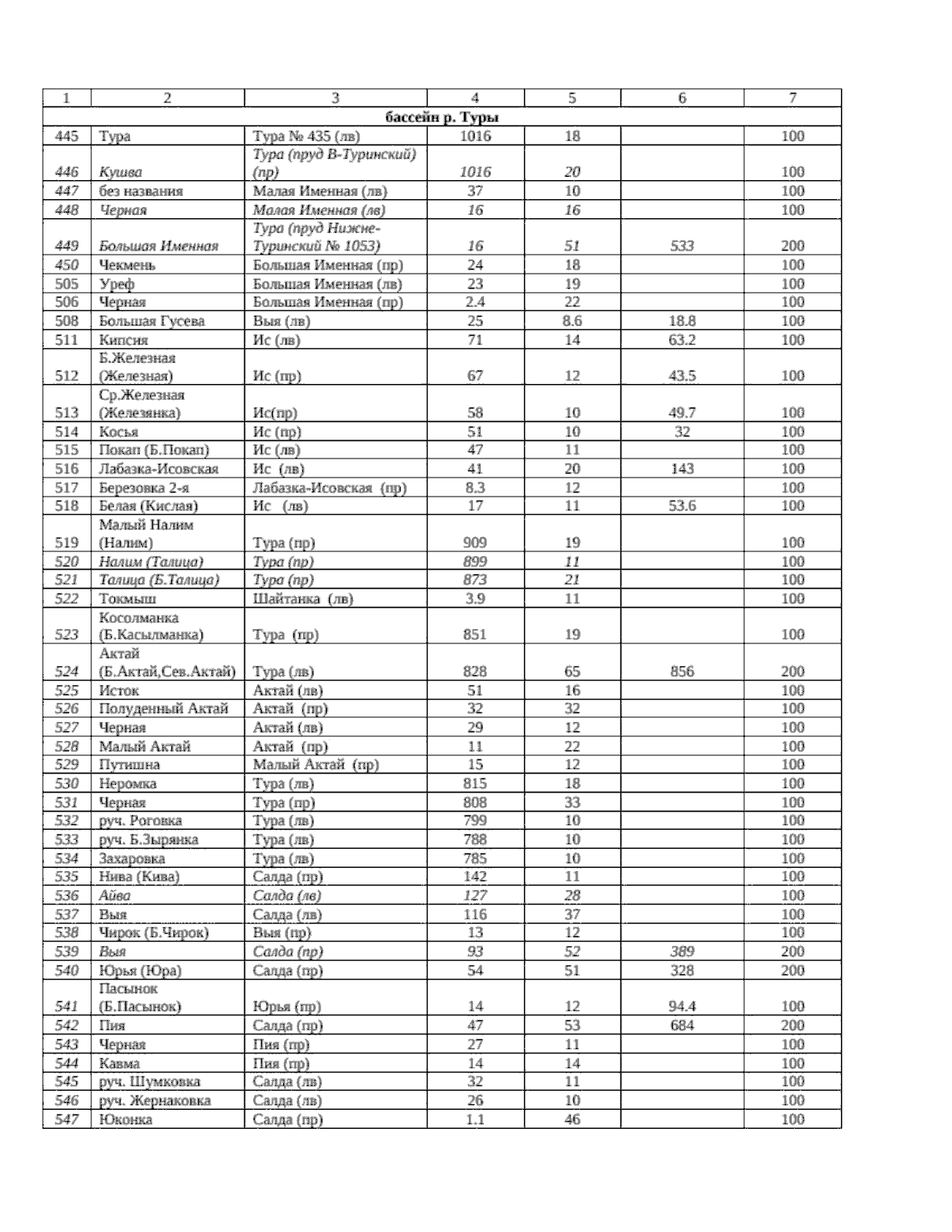 | 1 | 2 | 3 | 4 | 5 | 6 | 7 |
|---|---|---|---|---|---|---|
| бассейн р. Туры | | | | | | |
| 445 | Тура | Тура № 435 (лв) | 1016 | 18 | | 100 |
| 446 | Кушва | Тура (пруд В-Туринский) (пр) | 1016 | 20 | | 100 |
| 447 | без названия | Малая Именная (лв) | 37 | 10 | | 100 |
| 448 | Черная | Малая Именная (лв) | 16 | 16 | | 100 |
| 449 | Большая Именная | Тура (пруд Нижне-Туринский № 1053) | 16 | 51 | 533 | 200 |
| 450 | Чекмень | Большая Именная (пр) | 24 | 18 | | 100 |
| 505 | Уреф | Большая Именная (лв) | 23 | 19 | | 100 |
| 506 | Черная | Большая Именная (пр) | 2.4 | 22 | | 100 |
| 508 | Большая Гусева | Выя (лв) | 25 | 8.6 | 18.8 | 100 |
| 511 | Кипсия | Ис (лв) | 71 | 14 | 63.2 | 100 |
| 512 | Б.Железная (Железная) | Ис (пр) | 67 | 12 | 43.5 | 100 |
| 513 | Ср.Железная (Железянка) | Ис(пр) | 58 | 10 | 49.7 | 100 |
| 514 | Косья | Ис (пр) | 51 | 10 | 32 | 100 |
| 515 | Покап (Б.Покап) | Ис (лв) | 47 | 11 | | 100 |
| 516 | Лабазка-Исовская | Ис (лв) | 41 | 20 | 143 | 100 |
| 517 | Березовка 2-я | Лабазка-Исовская (пр) | 8.3 | 12 | | 100 |
| 518 | Белая (Кислая) | Ис (лв) | 17 | 11 | 53.6 | 100 |
| 519 | Малый Налим (Налим) | Тура (пр) | 909 | 19 | | 100 |
| 520 | Налим (Талица) | Тура (пр) | 899 | 11 | | 100 |
| 521 | Талица (Б.Талица) | Тура (пр) | 873 | 21 | | 100 |
| 522 | Токмыш | Шайтанка (лв) | 3.9 | 11 | | 100 |
| 523 | Косолманка (Б.Касылманка) | Тура (пр) | 851 | 19 | | 100 |
| 524 | Актай (Б.Актай,Сев.Актай) | Тура (лв) | 828 | 65 | 856 | 200 |
| 525 | Исток | Актай (лв) | 51 | 16 | | 100 |
| 526 | Полуденный Актай | Актай (пр) | 32 | 32 | | 100 |
| 527 | Черная | Актай (лв) | 29 | 12 | | 100 |
| 528 | Малый Актай | Актай (пр) | 11 | 22 | | 100 |
| 529 | Путишна | Малый Актай (пр) | 15 | 12 | | 100 |
| 530 | Неромка | Тура (лв) | 815 | 18 | | 100 |
| 531 | Черная | Тура (пр) | 808 | 33 | | 100 |
| 532 | руч. Роговка | Тура (лв) | 799 | 10 | | 100 |
| 533 | руч. Б.Зырянка | Тура (лв) | 788 | 10 | | 100 |
| 534 | Захаровка | Тура (лв) | 785 | 10 | | 100 |
| 535 | Нива (Кива) | Салда (пр) | 142 | 11 | | 100 |
| 536 | Айва | Салда (лв) | 127 | 28 | | 100 |
| 537 | Выя | Салда (лв) | 116 | 37 | | 100 |
| 538 | Чирок (Б.Чирок) | Выя (пр) | 13 | 12 | | 100 |
| 539 | Выя | Салда (пр) | 93 | 52 | 389 | 200 |
| 540 | Юрья (Юра) | Салда (пр) | 54 | 51 | 328 | 200 |
| 541 | Пасынок (Б.Пасынок) | Юрья (пр) | 14 | 12 | 94.4 | 100 |
| 542 | Пия | Салда (пр) | 47 | 53 | 684 | 200 |
| 543 | Черная | Пия (пр) | 27 | 11 | | 100 |
| 544 | Кавма | Пия (пр) | 14 | 14 | | 100 |
| 545 | руч. Шумковка | Салда (лв) | 32 | 11 | | 100 |
| 546 | руч. Жернаковка | Салда (лв) | 26 | 10 | | 100 |
| 547 | Юконка | Салда (пр) | 1.1 | 46 | | 100 |